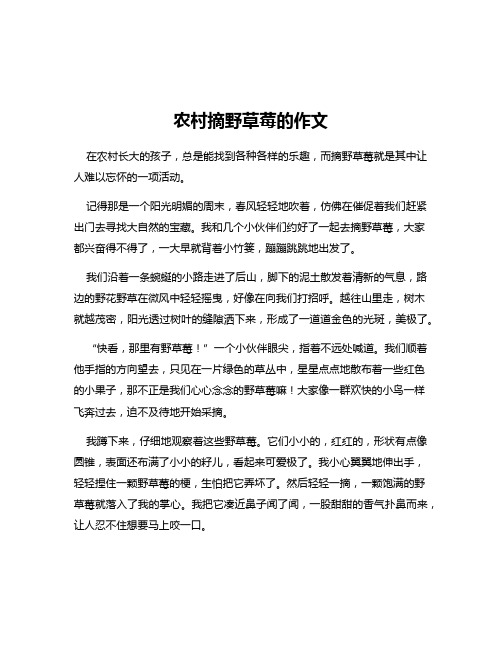 农村摘野草莓的作文

在农村长大的孩子，总是能找到各种各样的乐趣，而摘野草莓就是其中让人难以忘怀的一项活动。

记得那是一个阳光明媚的周末，春风轻轻地吹着，仿佛在催促着我们赶紧出门去寻找大自然的宝藏。我和几个小伙伴们约好了一起去摘野草莓，大家都兴奋得不得了，一大早就背着小竹篓，蹦蹦跳跳地出发了。

我们沿着一条蜿蜒的小路走进了后山，脚下的泥土散发着清新的气息，路边的野花野草在微风中轻轻摇曳，好像在向我们打招呼。越往山里走，树木就越茂密，阳光透过树叶的缝隙洒下来，形成了一道道金色的光斑，美极了。

“快看，那里有野草莓！”一个小伙伴眼尖，指着不远处喊道。我们顺着他手指的方向望去，只见在一片绿色的草丛中，星星点点地散布着一些红色的小果子，那不正是我们心心念念的野草莓嘛！大家像一群欢快的小鸟一样飞奔过去，迫不及待地开始采摘。

我蹲下来，仔细地观察着这些野草莓。它们小小的，红红的，形状有点像圆锥，表面还布满了小小的籽儿，看起来可爱极了。我小心翼翼地伸出手，轻轻捏住一颗野草莓的梗，生怕把它弄坏了。然后轻轻一摘，一颗饱满的野草莓就落入了我的掌心。我把它凑近鼻子闻了闻，一股甜甜的香气扑鼻而来，让人忍不住想要马上咬一口。